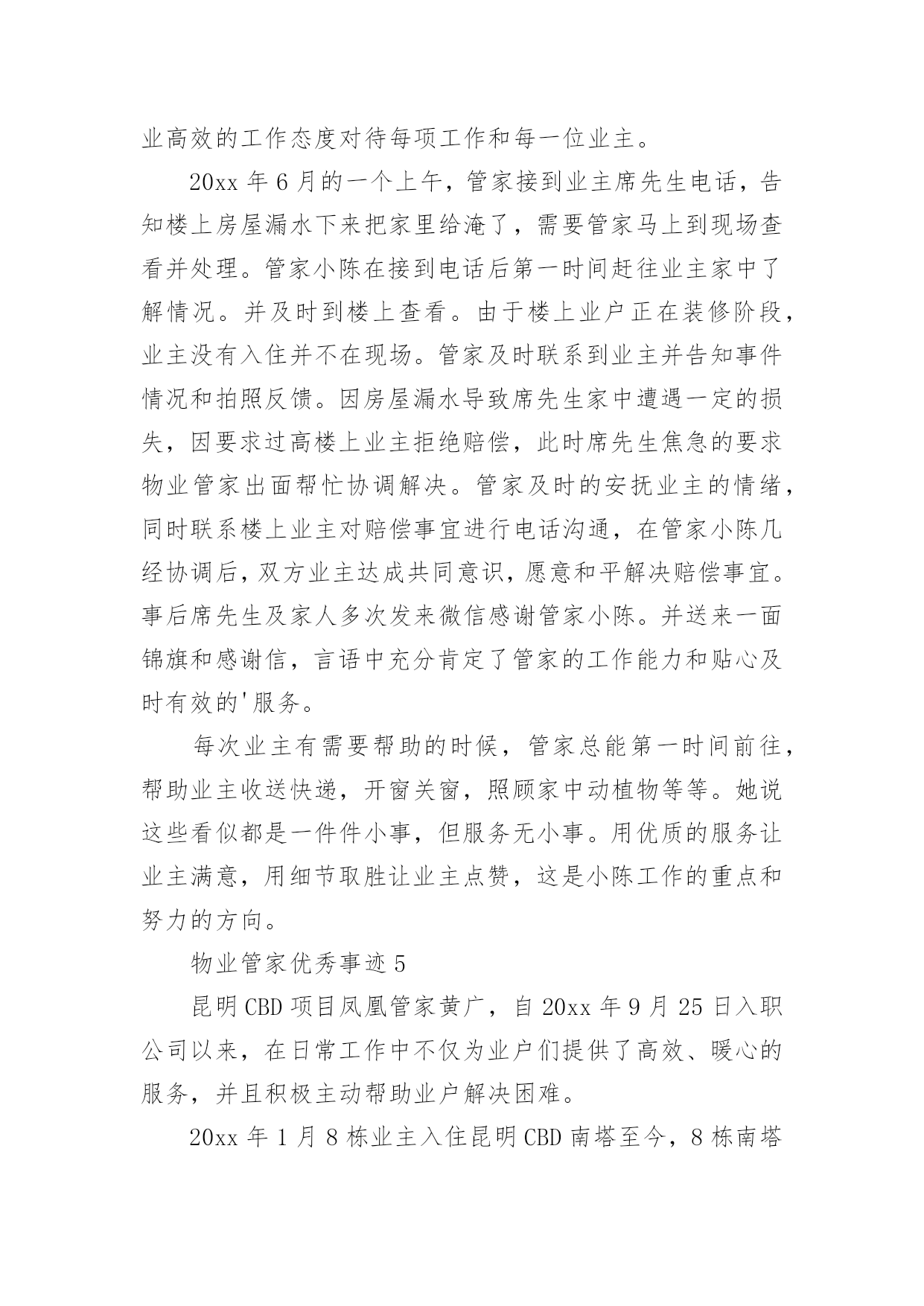 业高效的工作态度对待每项工作和每一位业主。

20xx 年 6 月的一个上午，管家接到业主席先生电话，告知楼上房屋漏水下来把家里给淹了，需要管家马上到现场查看并处理。管家小陈在接到电话后第一时间赶往业主家中了解情况。并及时到楼上查看。由于楼上业户正在装修阶段，业主没有入住并不在现场。管家及时联系到业主并告知事件情况和拍照反馈。因房屋漏水导致席先生家中遭遇一定的损失，因要求过高楼上业主拒绝赔偿，此时席先生焦急的要求物业管家出面帮忙协调解决。管家及时的安抚业主的情绪，同时联系楼上业主对赔偿事宜进行电话沟通，在管家小陈几经协调后，双方业主达成共同意识，愿意和平解决赔偿事宜。事后席先生及家人多次发来微信感谢管家小陈。并送来一面锦旗和感谢信，言语中充分肯定了管家的工作能力和贴心及时有效的'服务。

每次业主有需要帮助的时候，管家总能第一时间前往，帮助业主收送快递，开窗关窗，照顾家中动植物等等。她说这些看似都是一件件小事，但服务无小事。用优质的服务让业主满意，用细节取胜让业主点赞，这是小陈工作的重点和努力的方向。

物业管家优秀事迹 5

昆明 CBD 项目凤凰管家黄广，自 20xx 年 9 月 25 日入职公司以来，在日常工作中不仅为业户们提供了高效、暖心的服务，并且积极主动帮助业户解决困难。

20xx 年 1 月 8 栋业主入住昆明 CBD 南塔至今，8 栋南塔